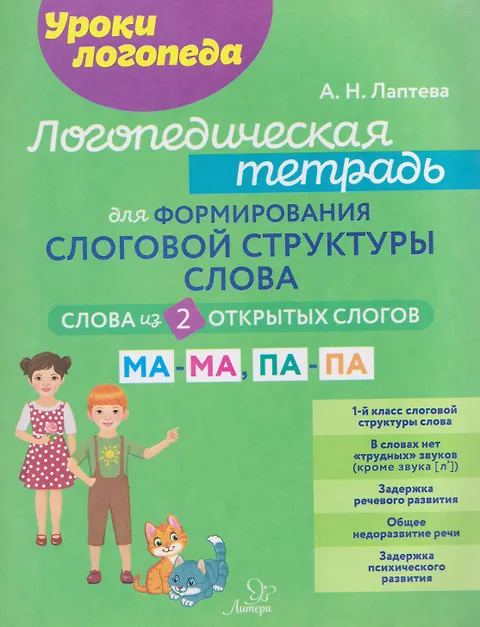 Уроки логопеда

А. Н. Лаптева

Логопедическая тетрадь

для ФОРМИРОВАНИЯ СЛОГОВОЙ СТРУКТУРЫ СЛОВА

СЛОВА из 2 ОТКРЫТЫХ СЛОГОВ

МА-МА, ПА-ПА

1-й класс слоговой структуры слова

В словах нет «трудных» звуков (кроме звука [л'])

Задержка речевого развития

Общее недоразвитие речи

Задержка психического развития

Литера